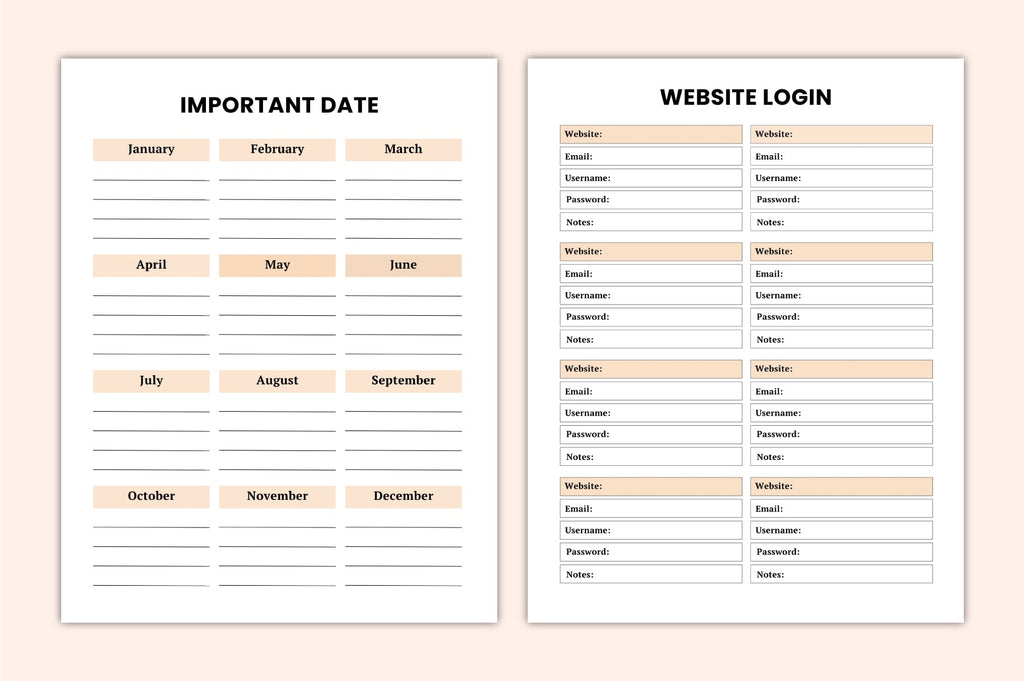 IMPORTANT DATE

January
February
March

April
May
June

July
August
September

October
November
December

WEBSITE LOGIN

Website:
Email:
Username:
Password:
Notes:

Website:
Email:
Username:
Password:
Notes:

Website:
Email:
Username:
Password:
Notes:

Website:
Email:
Username:
Password:
Notes:

Website:
Email:
Username:
Password:
Notes:

Website:
Email:
Username:
Password:
Notes:

Website:
Email:
Username:
Password:
Notes:

Website:
Email:
Username:
Password:
Notes: